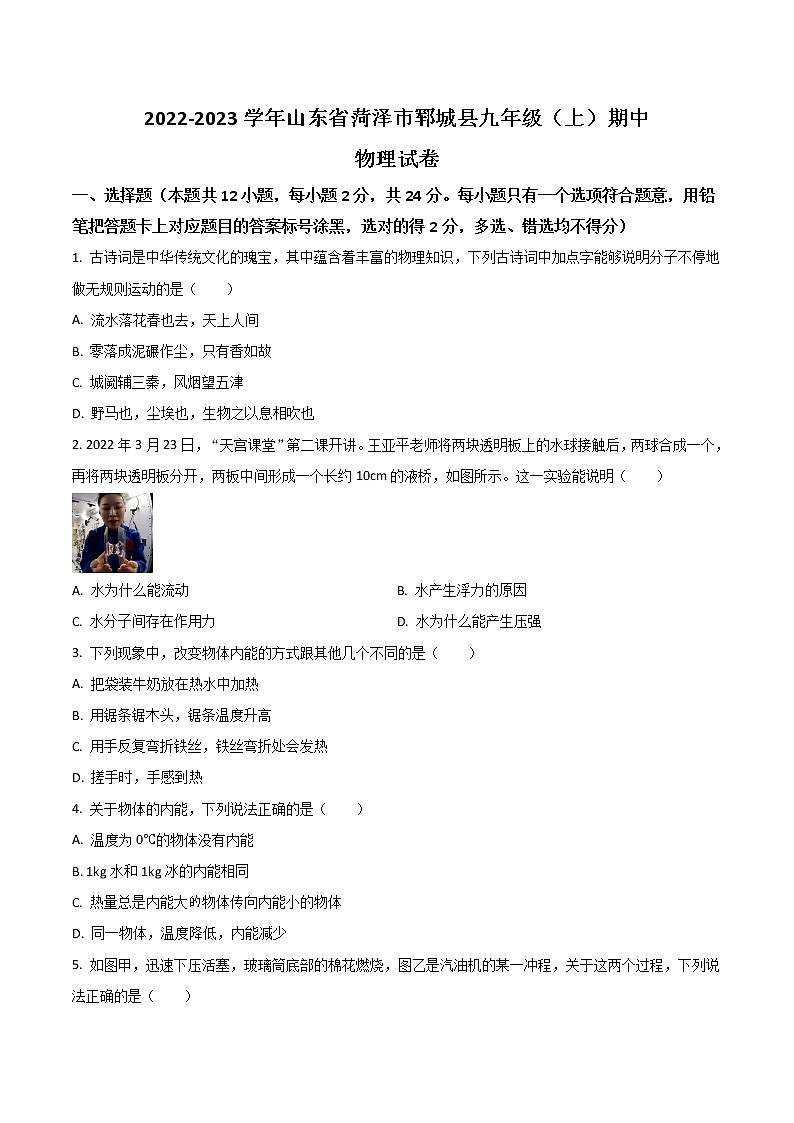 2022-2023 学年山东省菏泽市郓城县九年级（上）期中

物理试卷

一、选择题（本题共 12 小题，每小题 2 分，共 24 分。每小题只有一个选项符合题意，用铅笔把答题卡上对应题目的答案标号涂黑，选对的得 2 分，多选、错选均不得分）

1. 古诗词是中华传统文化的瑰宝，其中蕴含着丰富的物理知识，下列古诗词中加点字能够说明分子不停地做无规则运动的是（　　）

A. 流水落花春也去，天上人间

B. 零落成泥碾作尘，只有香如故

C. 城阙辅三秦，风烟望五津

D. 野马也，尘埃也，生物之以息相吹也

2. 2022 年 3 月 23 日，“天宫课堂”第二课开讲。王亚平老师将两块透明板上的水球接触后，两球合成一个，再将两块透明板分开，两板中间形成一个长约 10cm 的液桥，如图所示。这一实验能说明（　　）

A. 水为什么能流动

B. 水产生浮力的原因

C. 水分子间存在作用力

D. 水为什么能产生压强

3. 下列现象中，改变物体内能的方式跟其他几个不同的是（　　）

A. 把袋装牛奶放在热水中加热

B. 用锯条锯木头，锯条温度升高

C. 用手反复弯折铁丝，铁丝弯折处会发热

D. 搓手时，手感到热

4. 关于物体的内能，下列说法正确的是（　　）

A. 温度为 0℃的物体没有内能

B. 1kg 水和 1kg 冰的内能相同

C. 热量总是内能大的物体传向内能小的物体

D. 同一物体，温度降低，内能减少

5. 如图甲，迅速下压活塞，玻璃筒底部的棉花燃烧，图乙是汽油机的某一冲程，关于这两个过程，下列说法正确的是（　　）